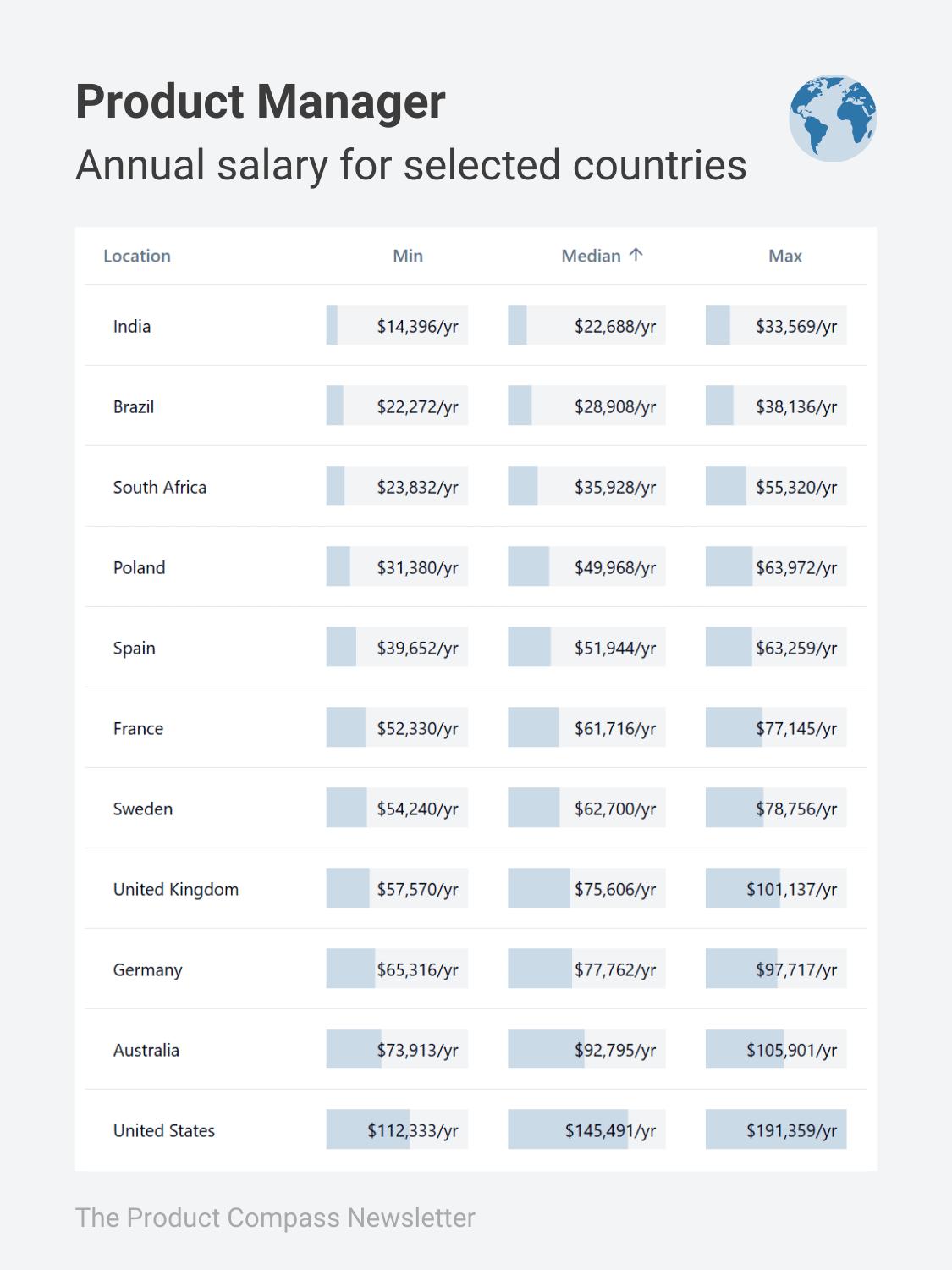 Product Manager
Annual salary for selected countries

| Location | Min | Median ↑ | Max |
|---|---|---|---|
| India | \$14,396/yr | \$22,688/yr | \$33,569/yr |
| Brazil | \$22,272/yr | \$28,908/yr | \$38,136/yr |
| South Africa | \$23,832/yr | \$35,928/yr | \$55,320/yr |
| Poland | \$31,380/yr | \$49,968/yr | \$63,972/yr |
| Spain | \$39,652/yr | \$51,944/yr | \$63,259/yr |
| France | \$52,330/yr | \$61,716/yr | \$77,145/yr |
| Sweden | \$54,240/yr | \$62,700/yr | \$78,756/yr |
| United Kingdom | \$57,570/yr | \$75,606/yr | \$101,137/yr |
| Germany | \$65,316/yr | \$77,762/yr | \$97,717/yr |
| Australia | \$73,913/yr | \$92,795/yr | \$105,901/yr |
| United States | \$112,333/yr | \$145,491/yr | \$191,359/yr |

The Product Compass Newsletter